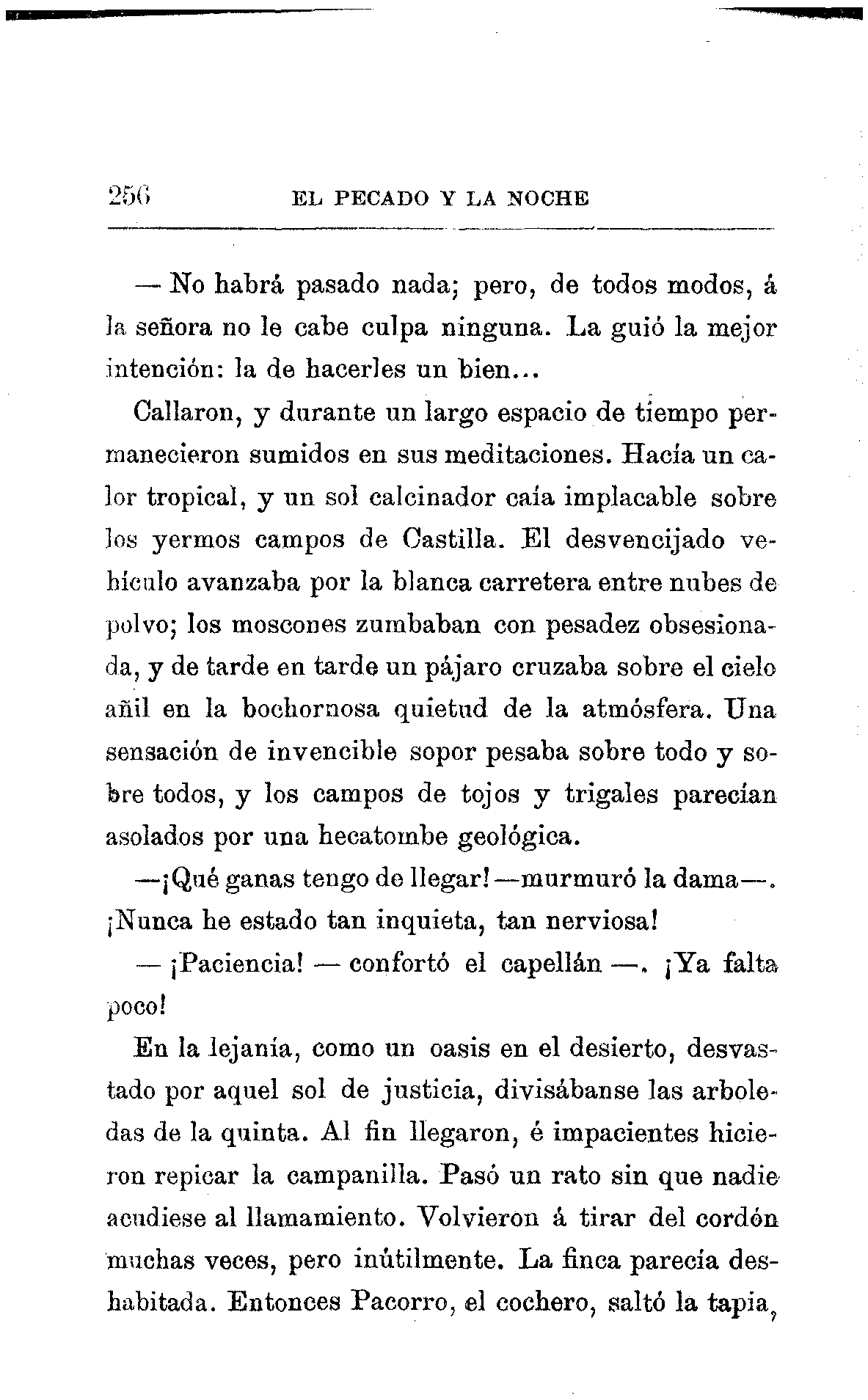 256 EL PECADO Y LA NOCHE

— No habrá pasado nada; pero, de todos modos, á la señora no le cabe culpa ninguna. La guió la mejor intención: la de hacerles un bien...

Callaron, y durante un largo espacio de tiempo permanecieron sumidos en sus meditaciones. Hacía un calor tropical, y un sol calcinador caía implacable sobre los yermos campos de Castilla. El desvencijado vehículo avanzaba por la blanca carretera entre nubes de polvo; los moscones zumbaban con pesadez obsesionada, y de tarde en tarde un pájaro cruzaba sobre el cielo añil en la bochornosa quietud de la atmósfera. Una sensación de invencible sopor pesaba sobre todo y sobre todos, y los campos de tojos y trigales parecían asolados por una hecatombe geológica.

—¡Qué ganas tengo de llegar!—murmuró la dama—. ¡Nunca he estado tan inquieta, tan nerviosa!

— ¡Paciencia! — confortó el capellán —. ¡Ya falta poco!

En la lejanía, como un oasis en el desierto, desvastado por aquel sol de justicia, divisábanse las arboledas de la quinta. Al fin llegaron, é impacientes hicieron repicar la campanilla. Pasó un rato sin que nadie acudiese al llamamiento. Volvieron á tirar del cordón muchas veces, pero inútilmente. La finca parecía deshabitada. Entonces Pacorro, el cochero, saltó la tapia,